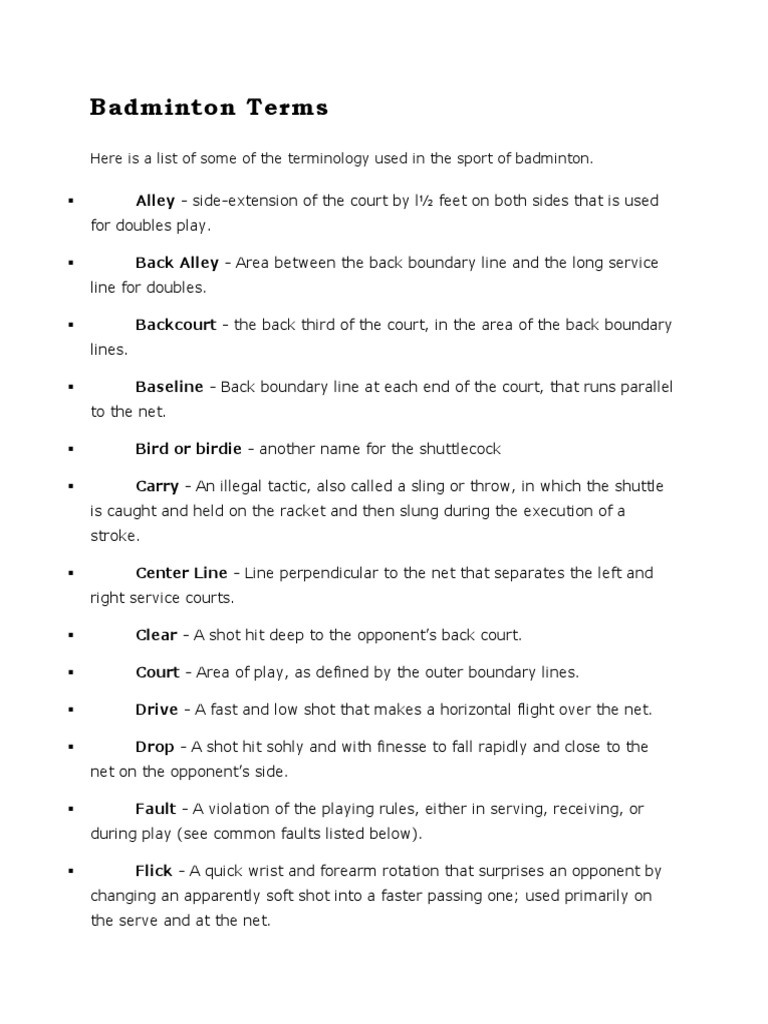 Badminton Terms

Here is a list of some of the terminology used in the sport of badminton.

▪ **Alley** - side-extension of the court by l½ feet on both sides that is used for doubles play.

▪ **Back Alley** - Area between the back boundary line and the long service line for doubles.

▪ **Backcourt** - the back third of the court, in the area of the back boundary lines.

▪ **Baseline** - Back boundary line at each end of the court, that runs parallel to the net.

▪ **Bird or birdie** - another name for the shuttlecock

▪ **Carry** - An illegal tactic, also called a sling or throw, in which the shuttle is caught and held on the racket and then slung during the execution of a stroke.

▪ **Center Line** - Line perpendicular to the net that separates the left and right service courts.

▪ **Clear** - A shot hit deep to the opponent's back court.

▪ **Court** - Area of play, as defined by the outer boundary lines.

▪ **Drive** - A fast and low shot that makes a horizontal flight over the net.

▪ **Drop** - A shot hit sohly and with finesse to fall rapidly and close to the net on the opponent's side.

▪ **Fault** - A violation of the playing rules, either in serving, receiving, or during play (see common faults listed below).

▪ **Flick** - A quick wrist and forearm rotation that surprises an opponent by changing an apparently soft shot into a faster passing one; used primarily on the serve and at the net.